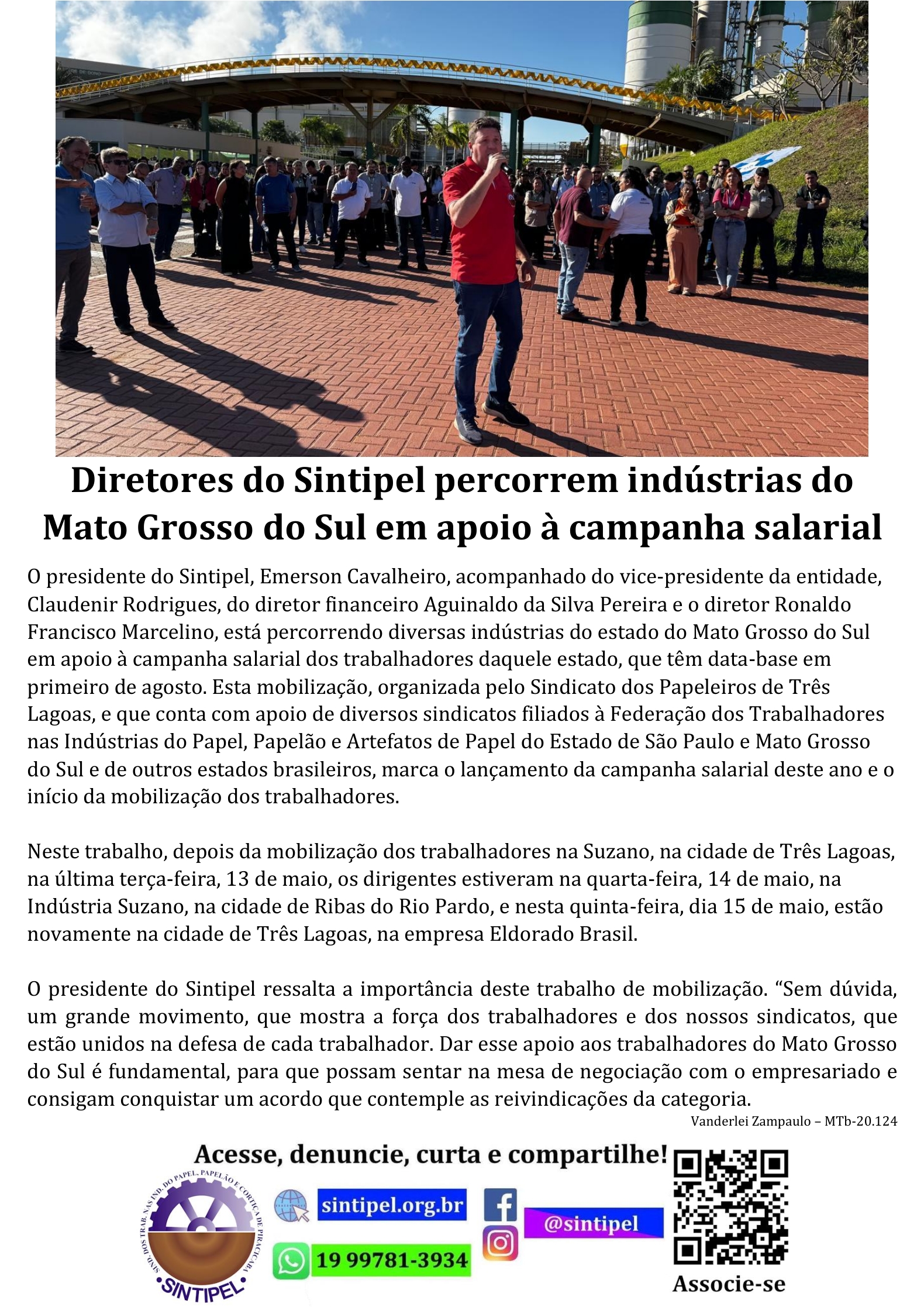 Diretores do Sintipel percorrem indústrias do Mato Grosso do Sul em apoio à campanha salarial

O presidente do Sintipel, Emerson Cavalheiro, acompanhado do vice-presidente da entidade, Claudenir Rodrigues, do diretor financeiro Aguinaldo da Silva Pereira e o diretor Ronaldo Francisco Marcelino, está percorrendo diversas indústrias do estado do Mato Grosso do Sul em apoio à campanha salarial dos trabalhadores daquele estado, que têm data-base em primeiro de agosto. Esta mobilização, organizada pelo Sindicato dos Papeleiros de Três Lagoas, e que conta com apoio de diversos sindicatos filiados à Federação dos Trabalhadores nas Indústrias do Papel, Papelão e Artefatos de Papel do Estado de São Paulo e Mato Grosso do Sul e de outros estados brasileiros, marca o lançamento da campanha salarial deste ano e o início da mobilização dos trabalhadores.

Neste trabalho, depois da mobilização dos trabalhadores na Suzano, na cidade de Três Lagoas, na última terça-feira, 13 de maio, os dirigentes estiveram na quarta-feira, 14 de maio, na Indústria Suzano, na cidade de Ribas do Rio Pardo, e nesta quinta-feira, dia 15 de maio, estão novamente na cidade de Três Lagoas, na empresa Eldorado Brasil.

O presidente do Sintipel ressalta a importância deste trabalho de mobilização. "Sem dúvida, um grande movimento, que mostra a força dos trabalhadores e dos nossos sindicatos, que estão unidos na defesa de cada trabalhador. Dar esse apoio aos trabalhadores do Mato Grosso do Sul é fundamental, para que possam sentar na mesa de negociação com o empresariado e consigam conquistar um acordo que contemple as reivindicações da categoria.

Vanderlei Zampaulo – MTb-20.124

Acesse, denuncie, curta e compartilhe!

SIND. DOS TRAB. NAS IND. DO PAPEL, PAPELÃO E CORTIÇA DE PIRACICABA
SINTIPEL

sintipel.org.br

19 99781-3934

@sintipel

Associe-se